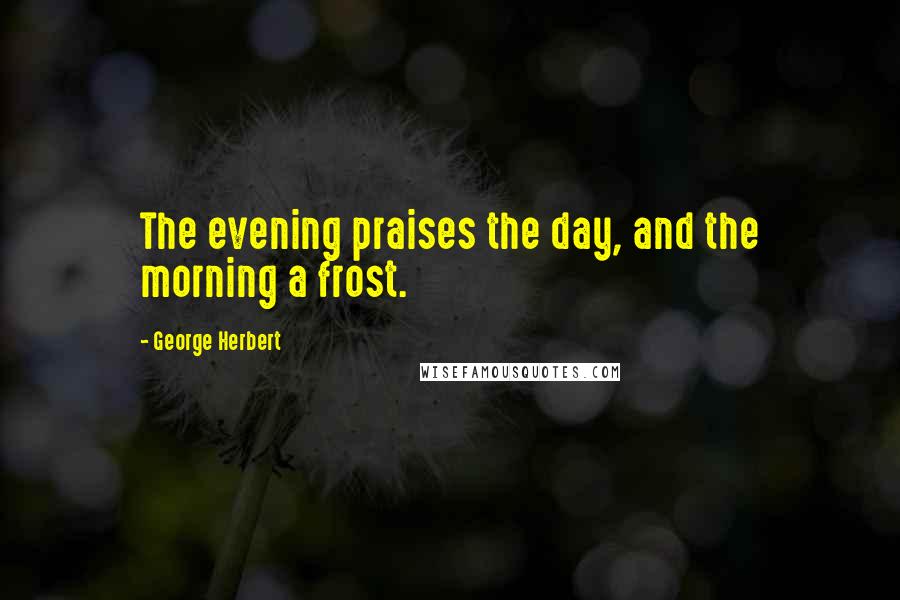 The evening praises the day, and the morning a frost.

- George Herbert

WISEFAMOUSQUOTES.COM